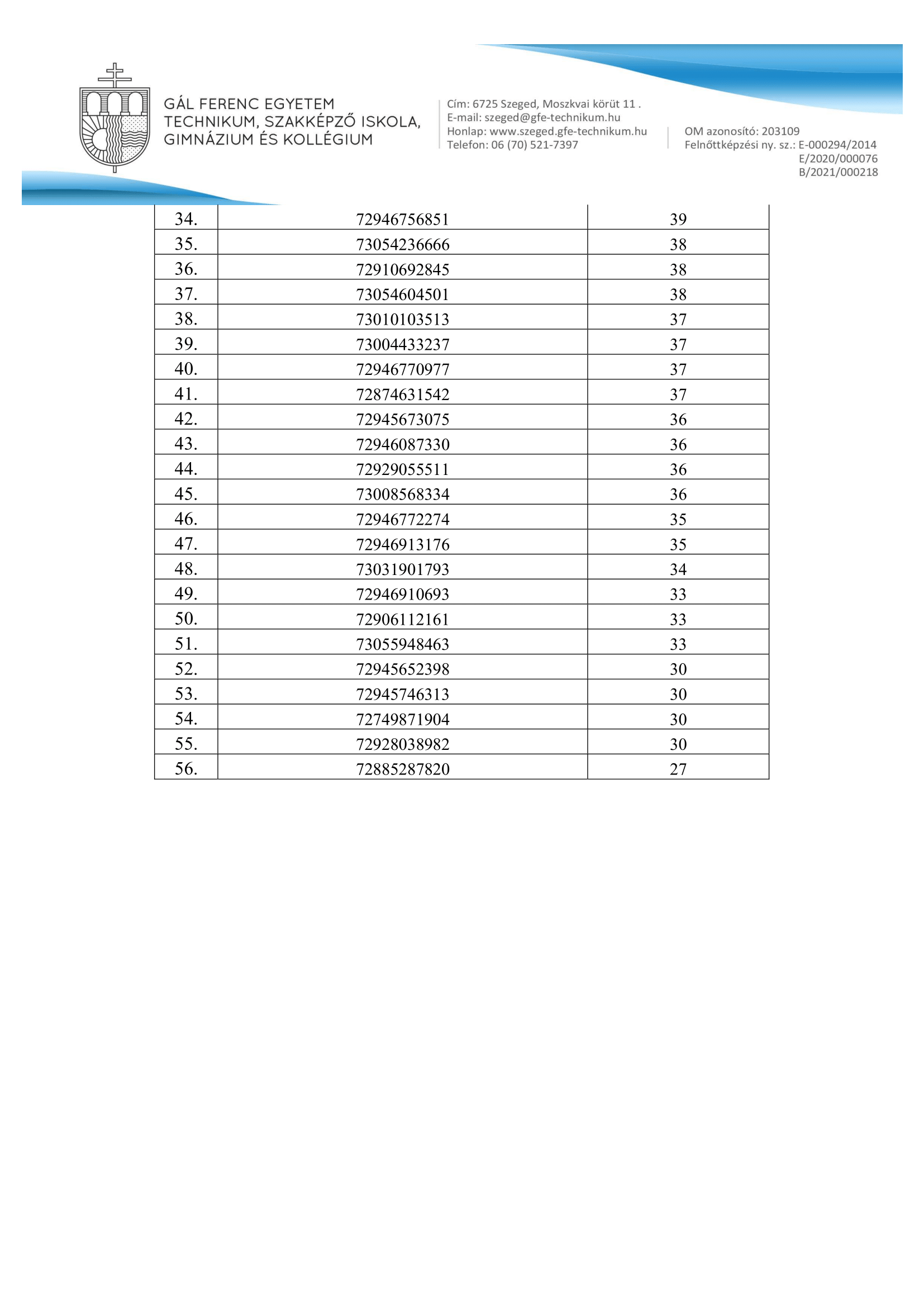 GÁL FERENC EGYETEM
TECHNIKUM, SZAKKÉPZŐ ISKOLA,
GIMNÁZIUM ÉS KOLLÉGIUM

Cím: 6725 Szeged, Moszkvai körüt 11 .
E-mail: szeged@gfe-technikum.hu
Honlap: www.szeged.gfe-technikum.hu
Telefon: 06 (70) 521-7397

OM azonosító: 203109
Felnőttképzési ny. sz.: E-000294/2014
E/2020/000076
B/2021/000218

| 34. | 72946756851 | 39 |
|---|---|---|
| 35. | 73054236666 | 38 |
| 36. | 72910692845 | 38 |
| 37. | 73054604501 | 38 |
| 38. | 73010103513 | 37 |
| 39. | 73004433237 | 37 |
| 40. | 72946770977 | 37 |
| 41. | 72874631542 | 37 |
| 42. | 72945673075 | 36 |
| 43. | 72946087330 | 36 |
| 44. | 72929055511 | 36 |
| 45. | 73008568334 | 36 |
| 46. | 72946772274 | 35 |
| 47. | 72946913176 | 35 |
| 48. | 73031901793 | 34 |
| 49. | 72946910693 | 33 |
| 50. | 72906112161 | 33 |
| 51. | 73055948463 | 33 |
| 52. | 72945652398 | 30 |
| 53. | 72945746313 | 30 |
| 54. | 72749871904 | 30 |
| 55. | 72928038982 | 30 |
| 56. | 72885287820 | 27 |